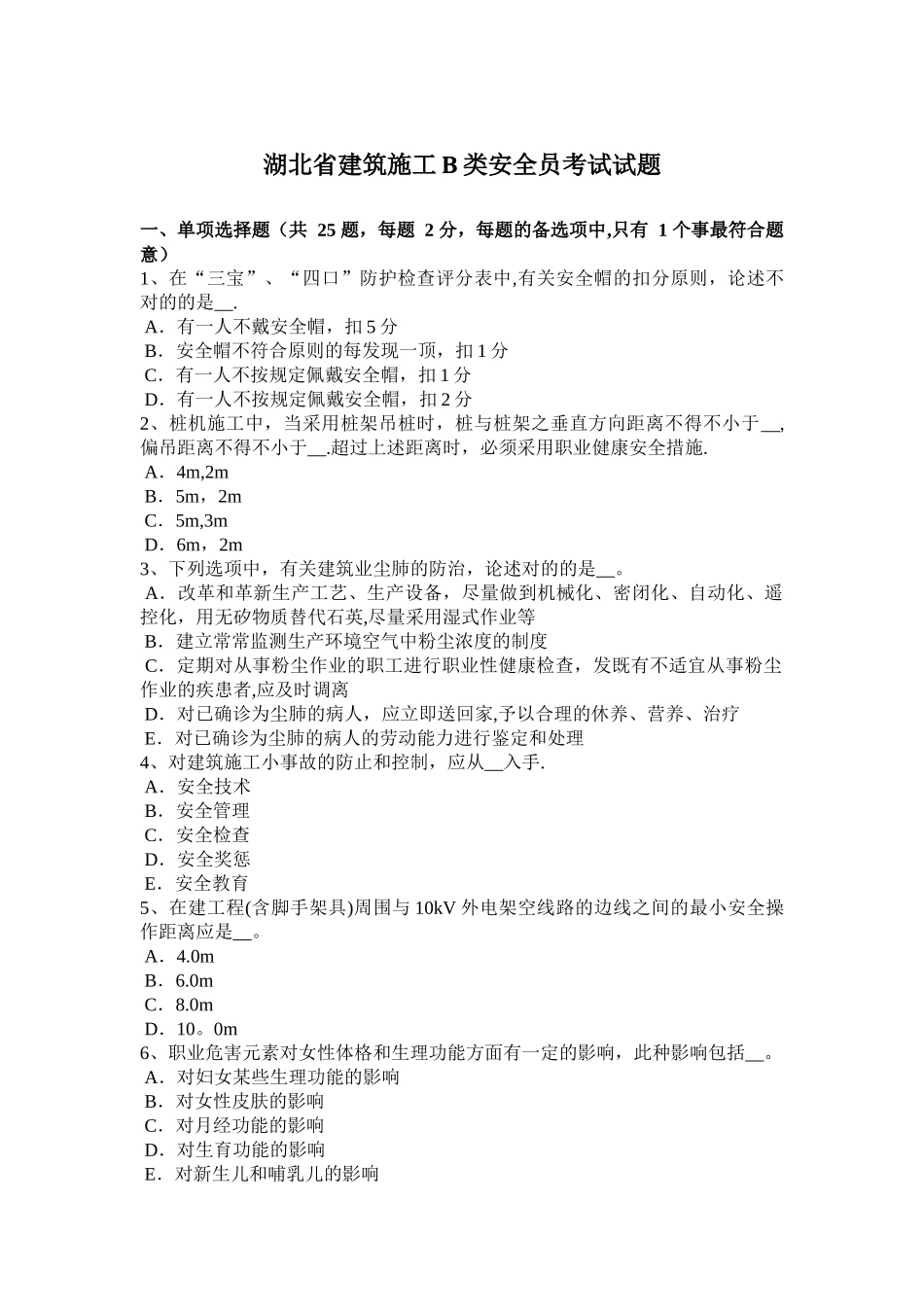 湖北省建筑施工 B 类安全员考试试题

一、单项选择题（共 25 题，每题 2 分，每题的备选项中,只有 1 个事最符合题意）

1、在“三宝”、“四口”防护检查评分表中,有关安全帽的扣分原则，论述不对的的是__.
A．有一人不戴安全帽，扣 5 分
B．安全帽不符合原则的每发现一顶，扣 1 分
C．有一人不按规定佩戴安全帽，扣 1 分
D．有一人不按规定佩戴安全帽，扣 2 分

2、桩机施工中，当采用桩架吊桩时，桩与桩架之垂直方向距离不得不小于__,偏吊距离不得不小于__.超过上述距离时，必须采用职业健康安全措施.
A．4m,2m
B．5m，2m
C．5m,3m
D．6m，2m

3、下列选项中，有关建筑业尘肺的防治，论述对的的是__。
A．改革和革新生产工艺、生产设备，尽量做到机械化、密闭化、自动化、遥控化，用无矽物质替代石英,尽量采用湿式作业等
B．建立常常监测生产环境空气中粉尘浓度的制度
C．定期对从事粉尘作业的职工进行职业性健康检查，发既有不适宜从事粉尘作业的疾患者,应及时调离
D．对已确诊为尘肺的病人，应立即送回家,予以合理的休养、营养、治疗
E．对已确诊为尘肺的病人的劳动能力进行鉴定和处理

4、对建筑施工小事故的防止和控制，应从__入手.
A．安全技术
B．安全管理
C．安全检查
D．安全奖惩
E．安全教育

5、在建工程(含脚手架具)周围与 10kV 外电架空线路的边线之间的最小安全操作距离应是__。
A．4.0m
B．6.0m
C．8.0m
D．10。0m

6、职业危害元素对女性体格和生理功能方面有一定的影响，此种影响包括__。
A．对妇女某些生理功能的影响
B．对女性皮肤的影响
C．对月经功能的影响
D．对生育功能的影响
E．对新生儿和哺乳儿的影响